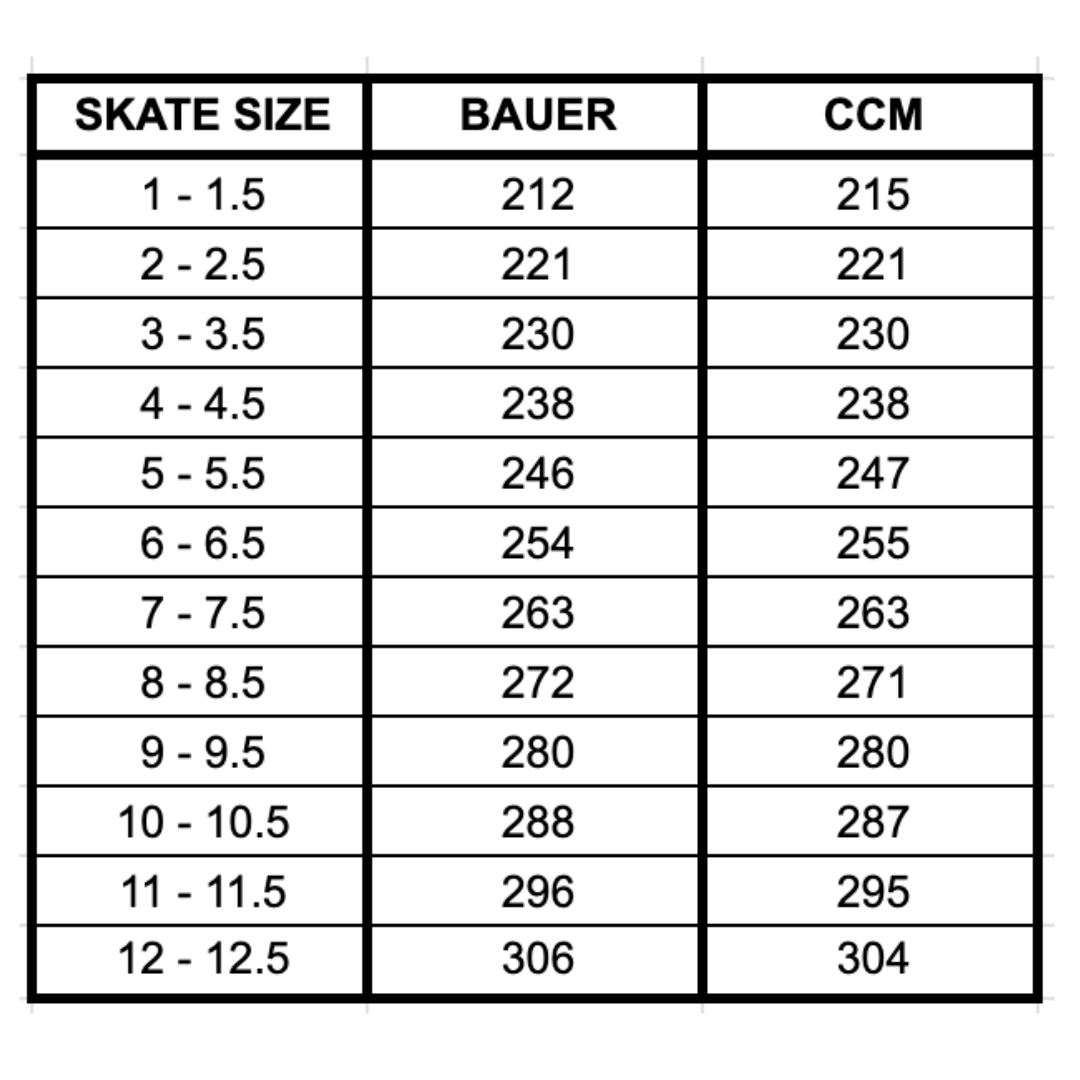 | SKATE SIZE | BAUER | CCM |
|---|---|---|
| 1 - 1.5 | 212 | 215 |
| 2 - 2.5 | 221 | 221 |
| 3 - 3.5 | 230 | 230 |
| 4 - 4.5 | 238 | 238 |
| 5 - 5.5 | 246 | 247 |
| 6 - 6.5 | 254 | 255 |
| 7 - 7.5 | 263 | 263 |
| 8 - 8.5 | 272 | 271 |
| 9 - 9.5 | 280 | 280 |
| 10 - 10.5 | 288 | 287 |
| 11 - 11.5 | 296 | 295 |
| 12 - 12.5 | 306 | 304 |